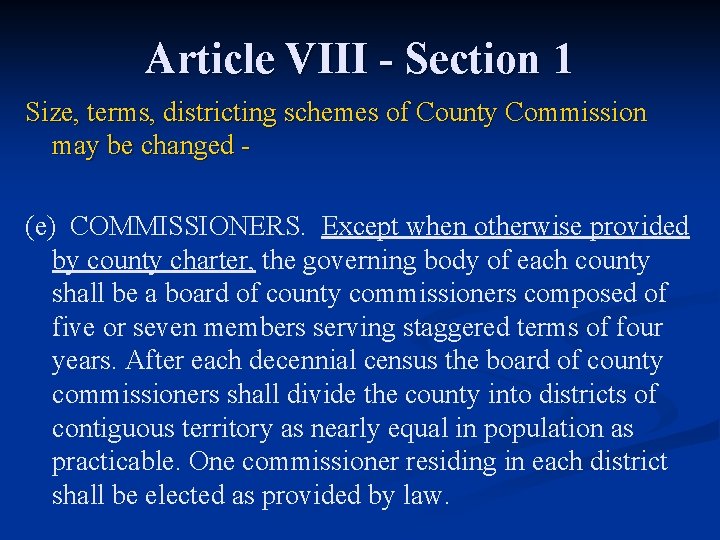 Article VIII - Section 1

Size, terms, districting schemes of County Commission may be changed -

(e) COMMISSIONERS. Except when otherwise provided by county charter, the governing body of each county shall be a board of county commissioners composed of five or seven members serving staggered terms of four years. After each decennial census the board of county commissioners shall divide the county into districts of contiguous territory as nearly equal in population as practicable. One commissioner residing in each district shall be elected as provided by law.